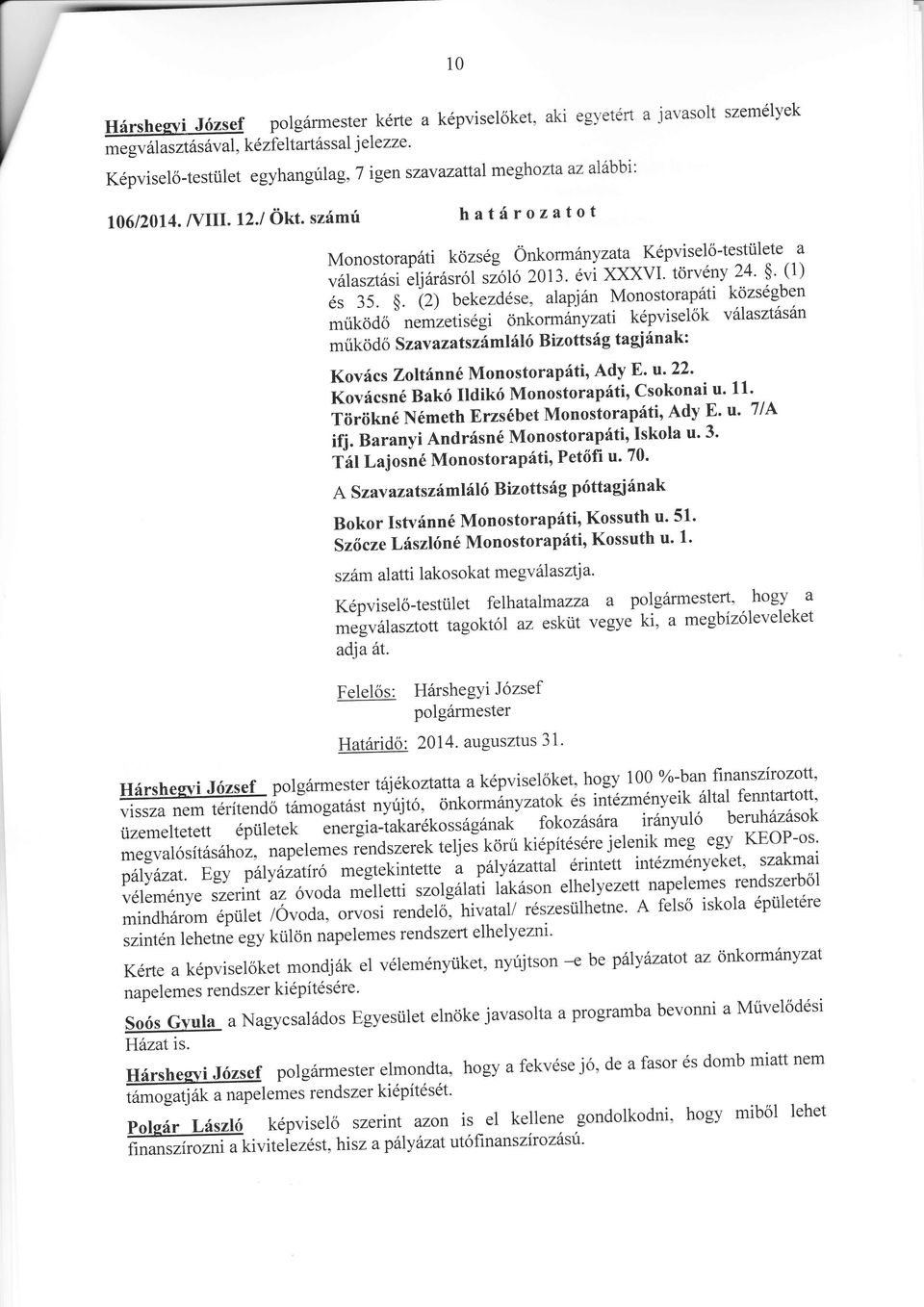 10

Hárshegyi József polgármester kérte a képviselőket, aki egyetért a javasolt személyek megválasztásával, kézfeltartással jelezze.

Képviselő-testület egyhangúlag, 7 igen szavazattal meghozta az alábbi:

106/2014. /VIII. 12./ Ökt. számú határozatot

Monostorapáti község Önkormányzata Képviselő-testülete a választási eljárásról szóló 2013. évi XXXVI. törvény 24. §. (1) és 35. §. (2) bekezdése, alapján Monostorapáti községben működő nemzetiségi önkormányzati képviselők választásán működő Szavazatszámláló Bizottság tagjának:

Kovács Zoltánné Monostorapáti, Ady E. u. 22.
Kovácsné Bakó Ildikó Monostorapáti, Csokonai u. 11.
Törökné Németh Erzsébet Monostorapáti, Ady E. u. 7/A
ifj. Baranyi Andrásné Monostorapáti, Iskola u. 3.
Tál Lajosné Monostorapáti, Petőfi u. 70.

A Szavazatszámláló Bizottság póttagjának

Bokor Istvánné Monostorapáti, Kossuth u. 51.
Szőcze Lászlóné Monostorapáti, Kossuth u. 1.

szám alatti lakosokat megválasztja.

Képviselő-testület felhatalmazza a polgármestert, hogy a megválasztott tagoktól az esküt vegye ki, a megbízóleveleket adja át.

Felelős: Hárshegyi József
polgármester

Határidő: 2014. augusztus 31.

Hárshegyi József polgármester tájékoztatta a képviselőket, hogy 100 %-ban finanszírozott, vissza nem térítendő támogatást nyújtó, önkormányzatok és intézményeik által fenntartott, üzemeltetett épületek energia-takarékosságának fokozására irányuló beruházások megvalósításához, napelemes rendszerek teljes körű kiépítésére jelenik meg egy KEOP-os. pályázat. Egy pályázatíró megtekintette a pályázattal érintett intézményeket, szakmai véleménye szerint az óvoda melletti szolgálati lakáson elhelyezett napelemes rendszerből mindhárom épület /Óvoda, orvosi rendelő, hivatal/ részesülhetne. A felső iskola épületére szintén lehetne egy külön napelemes rendszert elhelyezni.

Kérte a képviselőket mondják el véleményüket, nyújtson –e be pályázatot az önkormányzat napelemes rendszer kiépítésére.

Soós Gyula a Nagycsaládos Egyesület elnöke javasolta a programba bevonni a Művelődési Házat is.

Hárshegyi József polgármester elmondta, hogy a fekvése jó, de a fasor és domb miatt nem támogatják a napelemes rendszer kiépítését.

Polgár László képviselő szerint azon is el kellene gondolkodni, hogy miből lehet finanszírozni a kivitelezést, hisz a pályázat utófinanszírozású.